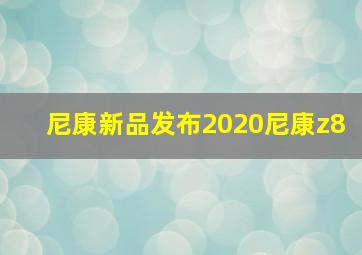 尼康新品发布2020尼康z8